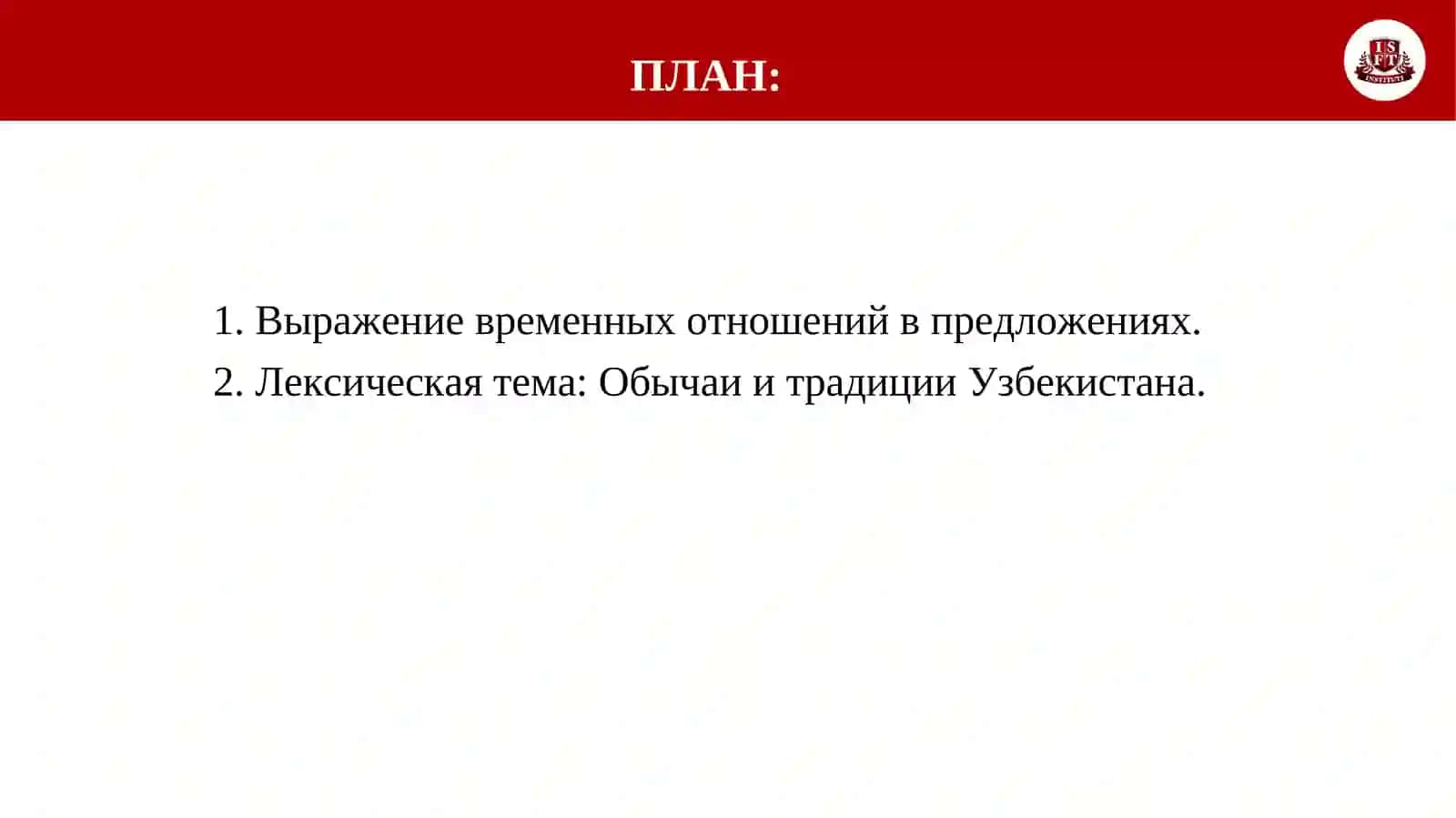 ПЛАН:

ISFT INSTITUTI

1. Выражение временных отношений в предложениях.
2. Лексическая тема: Обычаи и традиции Узбекистана.